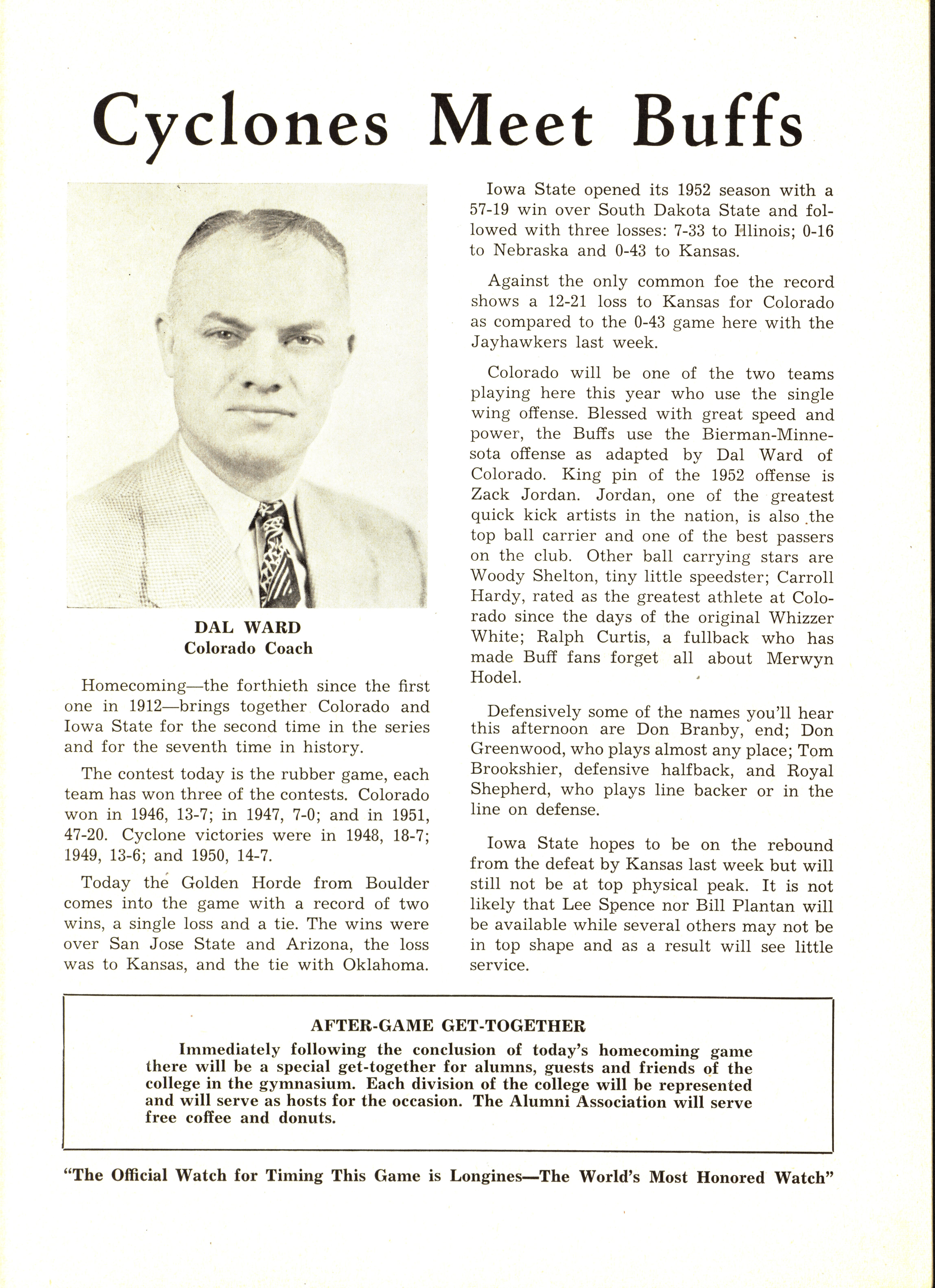 Cyclones Meet Buffs

DAL WARD
Colorado Coach

Homecoming—the forthieth since the first one in 1912—brings together Colorado and Iowa State for the second time in the series and for the seventh time in history.

The contest today is the rubber game, each team has won three of the contests. Colorado won in 1946, 13-7; in 1947, 7-0; and in 1951, 47-20. Cyclone victories were in 1948, 18-7; 1949, 13-6; and 1950, 14-7.

Today the Golden Horde from Boulder comes into the game with a record of two wins, a single loss and a tie. The wins were over San Jose State and Arizona, the loss was to Kansas, and the tie with Oklahoma.

Iowa State opened its 1952 season with a 57-19 win over South Dakota State and followed with three losses: 7-33 to Illinois; 0-16 to Nebraska and 0-43 to Kansas.

Against the only common foe the record shows a 12-21 loss to Kansas for Colorado as compared to the 0-43 game here with the Jayhawkers last week.

Colorado will be one of the two teams playing here this year who use the single wing offense. Blessed with great speed and power, the Buffs use the Bierman-Minnesota offense as adapted by Dal Ward of Colorado. King pin of the 1952 offense is Zack Jordan. Jordan, one of the greatest quick kick artists in the nation, is also the top ball carrier and one of the best passers on the club. Other ball carrying stars are Woody Shelton, tiny little speedster; Carroll Hardy, rated as the greatest athlete at Colorado since the days of the original Whizzer White; Ralph Curtis, a fullback who has made Buff fans forget all about Merwyn Hodel.

Defensively some of the names you'll hear this afternoon are Don Branby, end; Don Greenwood, who plays almost any place; Tom Brookshier, defensive halfback, and Royal Shepherd, who plays line backer or in the line on defense.

Iowa State hopes to be on the rebound from the defeat by Kansas last week but will still not be at top physical peak. It is not likely that Lee Spence nor Bill Plantan will be available while several others may not be in top shape and as a result will see little service.

AFTER-GAME GET-TOGETHER
Immediately following the conclusion of today's homecoming game there will be a special get-together for alumns, guests and friends of the college in the gymnasium. Each division of the college will be represented and will serve as hosts for the occasion. The Alumni Association will serve free coffee and donuts.

"The Official Watch for Timing This Game is Longines—The World's Most Honored Watch"